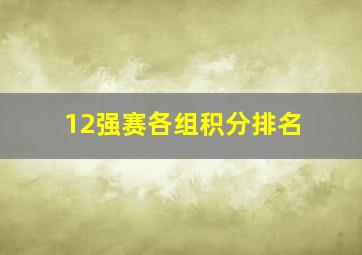 12强赛各组积分排名